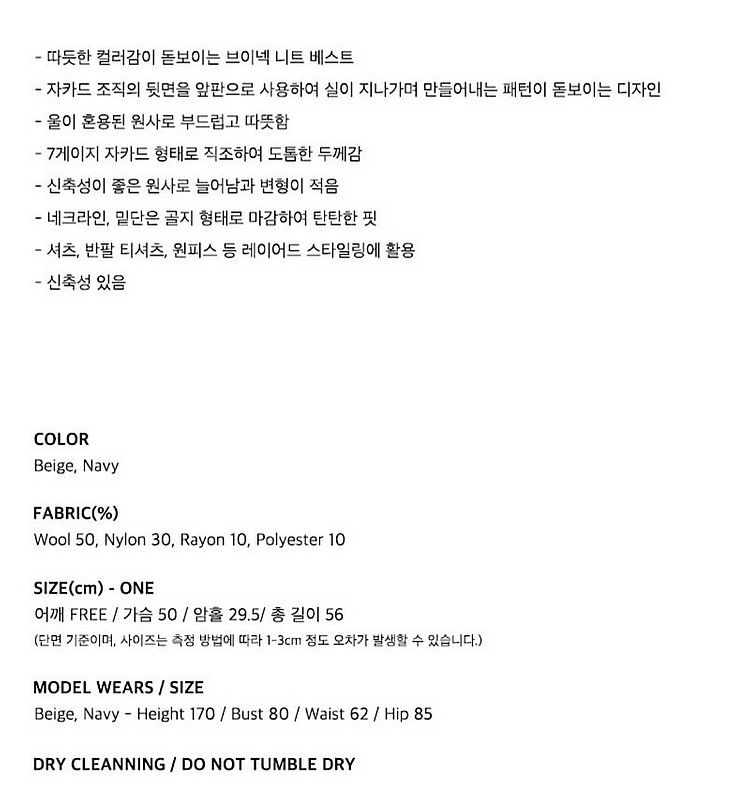 - 따듯한 컬러감이 돋보이는 브이넥 니트 베스트
- 자카드 조직의 뒷면을 앞판으로 사용하여 실이 지나가며 만들어내는 패턴이 돋보이는 디자인
- 울이 혼용된 원사로 부드럽고 따뜻함
- 7게이지 자카드 형태로 직조하여 도톰한 두께감
- 신축성이 좋은 원사로 늘어남과 변형이 적음
- 네크라인, 밑단은 골지 형태로 마감하여 탄탄한 핏
- 셔츠, 반팔 티셔츠, 원피스 등 레이어드 스타일링에 활용
- 신축성 있음

COLOR
Beige, Navy

FABRIC(%)
Wool 50, Nylon 30, Rayon 10, Polyester 10

SIZE(cm) - ONE
어깨 FREE / 가슴 50 / 암홀 29.5/ 총 길이 56
(단면 기준이며, 사이즈는 측정 방법에 따라 1-3cm 정도 오차가 발생할 수 있습니다.)

MODEL WEARS / SIZE
Beige, Navy - Height 170 / Bust 80 / Waist 62 / Hip 85

DRY CLEANNING / DO NOT TUMBLE DRY